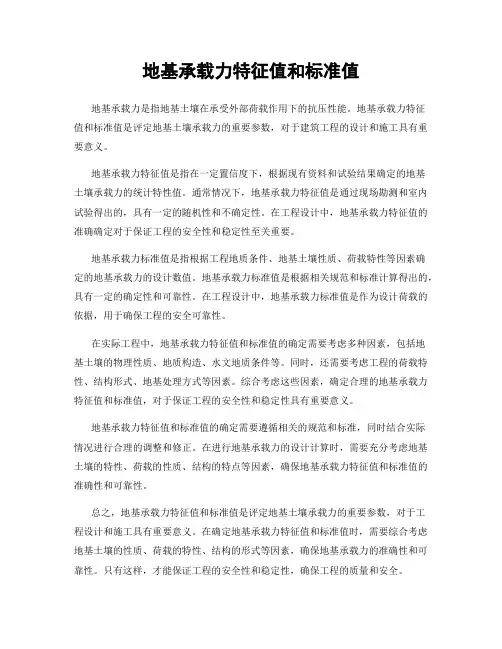 地基承载力特征值和标准值

地基承载力是指地基土壤在承受外部荷载作用下的抗压性能。地基承载力特征值和标准值是评定地基土壤承载力的重要参数，对于建筑工程的设计和施工具有重要意义。

地基承载力特征值是指在一定置信度下，根据现有资料和试验结果确定的地基土壤承载力的统计特性值。通常情况下，地基承载力特征值是通过现场勘测和室内试验得出的，具有一定的随机性和不确定性。在工程设计中，地基承载力特征值的准确确定对于保证工程的安全性和稳定性至关重要。

地基承载力标准值是指根据工程地质条件、地基土壤性质、荷载特性等因素确定的地基承载力的设计数值。地基承载力标准值是根据相关规范和标准计算得出的，具有一定的确定性和可靠性。在工程设计中，地基承载力标准值是作为设计荷载的依据，用于确保工程的安全可靠性。

在实际工程中，地基承载力特征值和标准值的确定需要考虑多种因素，包括地基土壤的物理性质、地质构造、水文地质条件等。同时，还需要考虑工程的荷载特性、结构形式、地基处理方式等因素。综合考虑这些因素，确定合理的地基承载力特征值和标准值，对于保证工程的安全性和稳定性具有重要意义。

地基承载力特征值和标准值的确定需要遵循相关的规范和标准，同时结合实际情况进行合理的调整和修正。在进行地基承载力的设计计算时，需要充分考虑地基土壤的特性、荷载的性质、结构的特点等因素，确保地基承载力特征值和标准值的准确性和可靠性。

总之，地基承载力特征值和标准值是评定地基土壤承载力的重要参数，对于工程设计和施工具有重要意义。在确定地基承载力特征值和标准值时，需要综合考虑地基土壤的性质、荷载的特性、结构的形式等因素，确保地基承载力的准确性和可靠性。只有这样，才能保证工程的安全性和稳定性，确保工程的质量和安全。